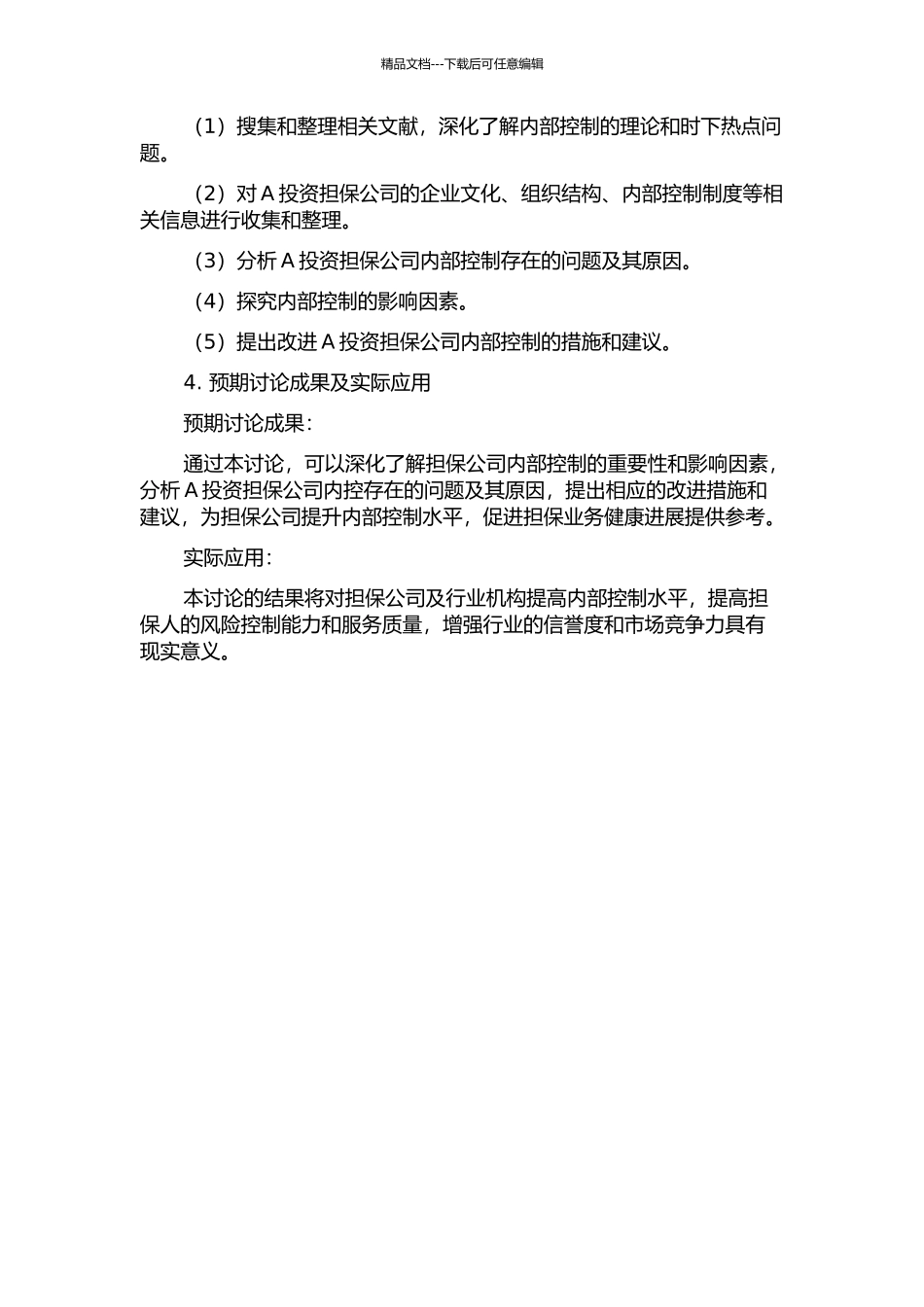 精品文档---下载后可任意编辑

（1）搜集和整理相关文献，深化了解内部控制的理论和时下热点问题。

（2）对 A 投资担保公司的企业文化、组织结构、内部控制制度等相关信息进行收集和整理。

（3）分析 A 投资担保公司内部控制存在的问题及其原因。

（4）探究内部控制的影响因素。

（5）提出改进 A 投资担保公司内部控制的措施和建议。

4. 预期讨论成果及实际应用

预期讨论成果：

通过本讨论，可以深化了解担保公司内部控制的重要性和影响因素，分析 A 投资担保公司内控存在的问题及其原因，提出相应的改进措施和建议，为担保公司提升内部控制水平，促进担保业务健康进展提供参考。

实际应用：

本讨论的结果将对担保公司及行业机构提高内部控制水平，提高担保人的风险控制能力和服务质量，增强行业的信誉度和市场竞争力具有现实意义。